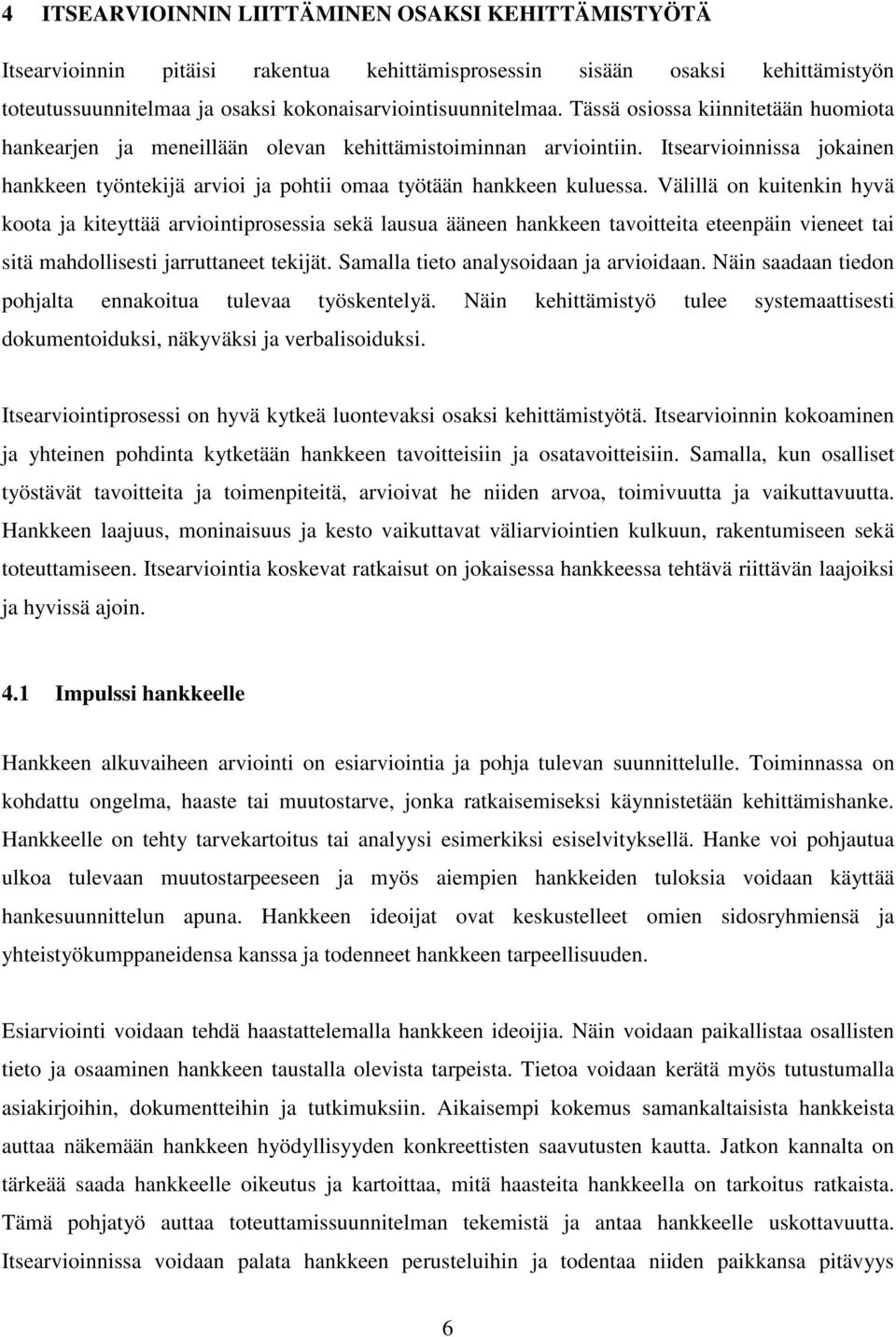 4 ITSEARVIOINNIN LIITTÄMINEN OSAKSI KEHITTÄMISTYÖTÄ

Itsearvioinnin pitäisi rakentua kehittämisprosessin sisään osaksi kehittämistyön toteutussuunnitelmaa ja osaksi kokonaisarviointisuunnitelmaa. Tässä osiossa kiinnitetään huomiota hankearjen ja meneillään olevan kehittämistoiminnan arviointiin. Itsearvioinnissa jokainen hankkeen työntekijä arvioi ja pohtii omaa työtään hankkeen kuluessa. Välillä on kuitenkin hyvä koota ja kiteyttää arviointiprosessia sekä lausua ääneen hankkeen tavoitteita eteenpäin vieneet tai sitä mahdollisesti jarruttaneet tekijät. Samalla tieto analysoidaan ja arvioidaan. Näin saadaan tiedon pohjalta ennakoitua tulevaa työskentelyä. Näin kehittämistyö tulee systemaattisesti dokumentoiduksi, näkyväksi ja verbalisoiduksi.

Itsearviointiprosessi on hyvä kytkeä luontevaksi osaksi kehittämistyötä. Itsearvioinnin kokoaminen ja yhteinen pohdinta kytketään hankkeen tavoitteisiin ja osatavoitteisiin. Samalla, kun osalliset työstävät tavoitteita ja toimenpiteitä, arvioivat he niiden arvoa, toimivuutta ja vaikuttavuutta. Hankkeen laajuus, moninaisuus ja kesto vaikuttavat väliarviointien kulkuun, rakentumiseen sekä toteuttamiseen. Itsearviointia koskevat ratkaisut on jokaisessa hankkeessa tehtävä riittävän laajoiksi ja hyvissä ajoin.

4.1 Impulssi hankkeelle

Hankkeen alkuvaiheen arviointi on esiarviointia ja pohja tulevan suunnittelulle. Toiminnassa on kohdattu ongelma, haaste tai muutostarve, jonka ratkaisemiseksi käynnistetään kehittämishanke. Hankkeelle on tehty tarvekartoitus tai analyysi esimerkiksi esiselvityksellä. Hanke voi pohjautua ulkoa tulevaan muutostarpeeseen ja myös aiempien hankkeiden tuloksia voidaan käyttää hankesuunnittelun apuna. Hankkeen ideoijat ovat keskustelleet omien sidosryhmiensä ja yhteistyökumppaneidensa kanssa ja todenneet hankkeen tarpeellisuuden.

Esiarviointi voidaan tehdä haastattelemalla hankkeen ideoijia. Näin voidaan paikallistaa osallisten tieto ja osaaminen hankkeen taustalla olevista tarpeista. Tietoa voidaan kerätä myös tutustumalla asiakirjoihin, dokumentteihin ja tutkimuksiin. Aikaisempi kokemus samankaltaisista hankkeista auttaa näkemään hankkeen hyödyllisyyden konkreettisten saavutusten kautta. Jatkon kannalta on tärkeää saada hankkeelle oikeutus ja kartoittaa, mitä haasteita hankkeella on tarkoitus ratkaista. Tämä pohjatyö auttaa toteuttamissuunnitelman tekemistä ja antaa hankkeelle uskottavuutta. Itsearvioinnissa voidaan palata hankkeen perusteluihin ja todentaa niiden paikkansa pitävyys

6